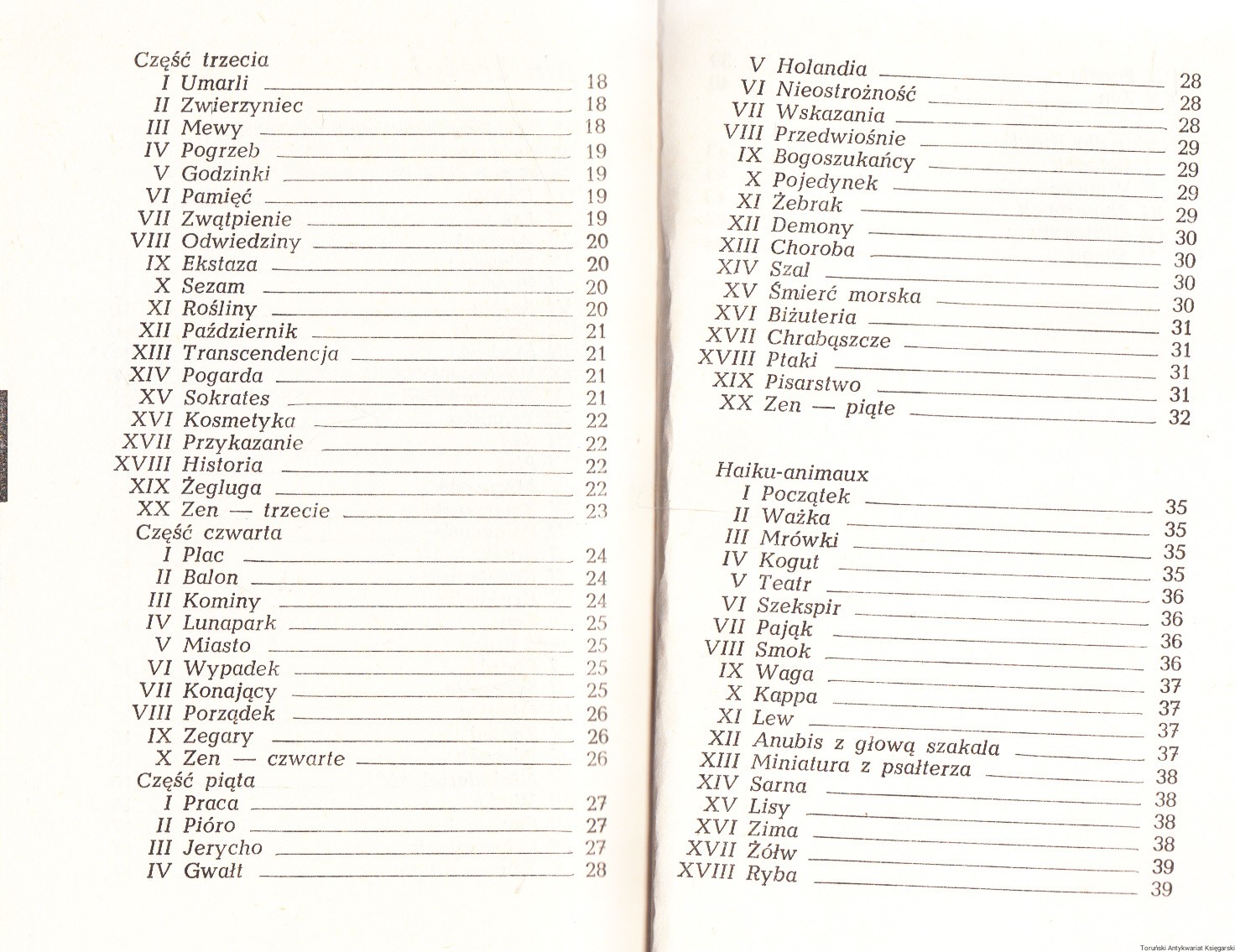 Część trzecia
I Umarli 18
II Zwierzyniec 18
III Mewy 18
IV Pogrzeb 19
V Godzinki 19
VI Pamięć 19
VII Zwątpienie 19
VIII Odwiedziny 20
IX Ekstaza 20
X Sezam 20
XI Rośliny 20
XII Październik 21
XIII Transcendencja 21
XIV Pogarda 21
XV Sokrates 21
XVI Kosmetyka 22
XVII Przykazanie 22
XVIII Historia 22
XIX Żegluga 22
XX Zen — trzecie 23
Część czwarta
I Plac 24
II Balon 24
III Kominy 24
IV Lunapark 25
V Miasto 25
VI Wypadek 25
VII Konający 25
VIII Porządek 26
IX Zegary 26
X Zen — czwarte 26
Część piąta
I Praca 27
II Pióro 27
III Jerycho 27
IV Gwałt 28

V Holandia 28
VI Nieostrożność 28
VII Wskazania 28
VIII Przedwiośnie 29
IX Bogoszukańcy 29
X Pojedynek 29
XI Żebrak 29
XII Demony 30
XIII Choroba 30
XIV Szal 30
XV Śmierć morska 30
XVI Biżuteria 31
XVII Chrabąszcze 31
XVIII Ptaki 31
XIX Pisarstwo 31
XX Zen — piąte 32

Haiku-animaux
I Początek 35
II Ważka 35
III Mrówki 35
IV Kogut 35
V Teatr 36
VI Szekspir 36
VII Pająk 36
VIII Smok 36
IX Waga 37
X Kappa 37
XI Lew 37
XII Anubis z głową szakala 37
XIII Miniatura z psałterza 38
XIV Sarna 38
XV Lisy 38
XVI Zima 38
XVII Żółw 39
XVIII Ryba 39

Toruński Antykwariat Księgarski